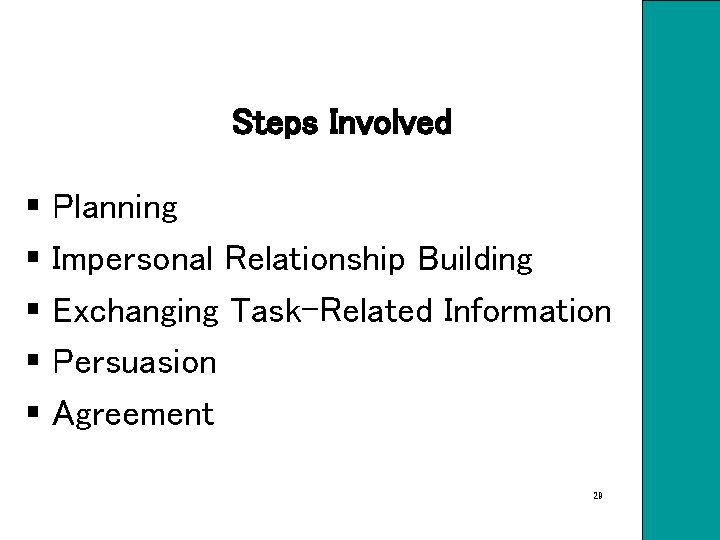 Steps Involved

▪ Planning
▪ Impersonal Relationship Building
▪ Exchanging Task-Related Information
▪ Persuasion
▪ Agreement

29